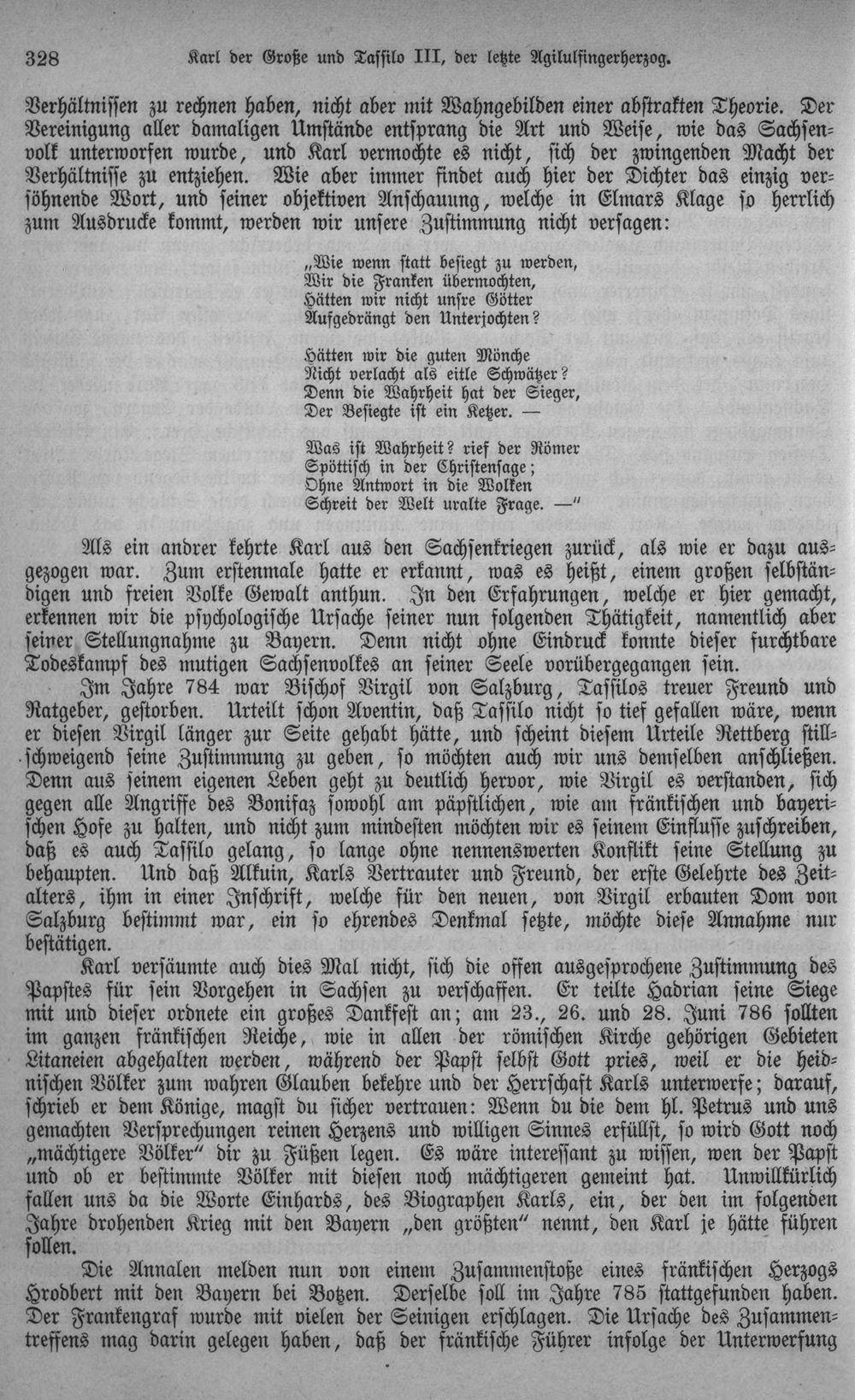 328 Karl der Große und Tassilo III, der letzte Agilulfingerherzog.

Verhältnissen zu rechnen haben, nicht aber mit Wahngebilden einer abstrakten Theorie. Der Vereinigung aller damaligen Umstände entsprang die Art und Weise, wie das Sachsenvolk unterworfen wurde, und Karl vermochte es nicht, sich der zwingenden Macht der Verhältnisse zu entziehen. Wie aber immer findet auch hier der Dichter das einzig versöhnende Wort, und seiner objektiven Anschauung, welche in Elmars Klage so herrlich zum Ausdrucke kommt, werden wir unsere Zustimmung nicht versagen:

„Wie wenn statt besiegt zu werden,
Wir die Franken übermochten,
Hätten wir nicht unsre Götter
Aufgedrängt den Unterjochten?

Hätten wir die guten Mönche
Nicht verlacht als eitle Schwätzer?
Denn die Wahrheit hat der Sieger,
Der Besiegte ist ein Ketzer. —

Was ist Wahrheit? rief der Römer
Spöttisch in der Christensage;
Ohne Antwort in die Wolken
Schreit der Welt uralte Frage. —"

Als ein andrer kehrte Karl aus den Sachsenkriegen zurück, als wie er dazu ausgezogen war. Zum erstenmale hatte er erkannt, was es heißt, einem großen selbständigen und freien Volke Gewalt anthun. In den Erfahrungen, welche er hier gemacht, erkennen wir die psychologische Ursache seiner nun folgenden Thätigkeit, namentlich aber seiner Stellungnahme zu Bayern. Denn nicht ohne Eindruck konnte dieser furchtbare Todeskampf des mutigen Sachsenvolkes an seiner Seele vorübergegangen sein.

Im Jahre 784 war Bischof Virgil von Salzburg, Tassilos treuer Freund und Ratgeber, gestorben. Urteilt schon Aventin, daß Tassilo nicht so tief gefallen wäre, wenn er diesen Virgil länger zur Seite gehabt hätte, und scheint diesem Urteile Rettberg stillschweigend seine Zustimmung zu geben, so möchten auch wir uns demselben anschließen. Denn aus seinem eigenen Leben geht zu deutlich hervor, wie Virgil es verstanden, sich gegen alle Angriffe des Bonifaz sowohl am päpstlichen, wie am fränkischen und bayerischen Hofe zu halten, und nicht zum mindesten möchten wir es seinem Einflusse zuschreiben, daß es auch Tassilo gelang, so lange ohne nennenswerten Konflikt seine Stellung zu behaupten. Und daß Alkuin, Karls Vertrauter und Freund, der erste Gelehrte des Zeitalters, ihm in einer Inschrift, welche für den neuen, von Virgil erbauten Dom von Salzburg bestimmt war, ein so ehrendes Denkmal setzte, möchte diese Annahme nur bestätigen.

Karl versäumte auch dies Mal nicht, sich die offen ausgesprochene Zustimmung des Papstes für sein Vorgehen in Sachsen zu verschaffen. Er teilte Hadrian seine Siege mit und dieser ordnete ein großes Dankfest an; am 23., 26. und 28. Juni 786 sollten im ganzen fränkischen Reiche, wie in allen der römischen Kirche gehörigen Gebieten Litaneien abgehalten werden, während der Papst selbst Gott pries, weil er die heidnischen Völker zum wahren Glauben bekehre und der Herrschaft Karls unterwerfe; darauf, schrieb er dem Könige, magst du sicher vertrauen: Wenn du die dem hl. Petrus und uns gemachten Versprechungen reinen Herzens und willigen Sinnes erfüllst, so wird Gott noch „mächtigere Völker" dir zu Füßen legen. Es wäre interessant zu wissen, wen der Papst und ob er bestimmte Völker mit diesen noch mächtigeren gemeint hat. Unwillkürlich fallen uns da die Worte Einhards, des Biographen Karls, ein, der den im folgenden Jahre drohenden Krieg mit den Bayern „den größten" nennt, den Karl je hätte führen sollen.

Die Annalen melden nun von einem Zusammenstoße eines fränkischen Herzogs Hrodbert mit den Bayern bei Botzen. Derselbe soll im Jahre 785 stattgefunden haben. Der Frankengraf wurde mit vielen der Seinigen erschlagen. Die Ursache des Zusammentreffens mag darin gelegen haben, daß der fränkische Führer infolge der Unterwerfung